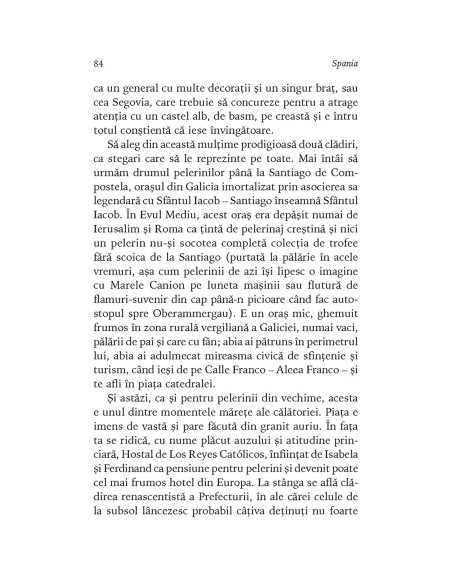 84 Spania

ca un general cu multe decorații și un singur braț, sau cea Segovia, care trebuie să concureze pentru a atrage atenția cu un castel alb, de basm, pe creastă și e întru totul conștientă că iese învingătoare.

Să aleg din această mulțime prodigioasă două clădiri, ca stegari care să le reprezinte pe toate. Mai întâi să urmăm drumul pelerinilor până la Santiago de Compostela, orașul din Galicia imortalizat prin asocierea sa legendară cu Sfântul Iacob – Santiago înseamnă Sfântul Iacob. În Evul Mediu, acest oraș era depășit numai de Ierusalim și Roma ca țintă de pelerinaj creștină și nici un pelerin nu-și socotea completă colecția de trofee fără scoica de la Santiago (purtată la pălărie în acele vremuri, așa cum pelerinii de azi își lipesc o imagine cu Marele Canion pe luneta mașinii sau flutură de flamuri-suvenir din cap până-n picioare când fac autostopul spre Oberammergau). E un oraș mic, ghemuit frumos în zona rurală vergiliană a Galiciei, numai vaci, pălării de pai și care cu fân; abia ai pătruns în perimetrul lui, abia ai adulmecat mireasma civică de sfințenie și turism, când ieși de pe Calle Franco – Aleea Franco – și te afli în piața catedralei.

Și astăzi, ca și pentru pelerinii din vechime, acesta e unul dintre momentele mărețe ale călătoriei. Piața e imens de vastă și pare făcută din granit auriu. În fața ta se ridică, cu nume plăcut auzului și atitudine princiară, Hostal de Los Reyes Católicos, înființat de Isabela și Ferdinand ca pensiune pentru pelerini și devenit poate cel mai frumos hotel din Europa. La stânga se află clădirea renascentistă a Prefecturii, în ale cărei celule de la subsol lâncezesc probabil câțiva deținuți nu foarte